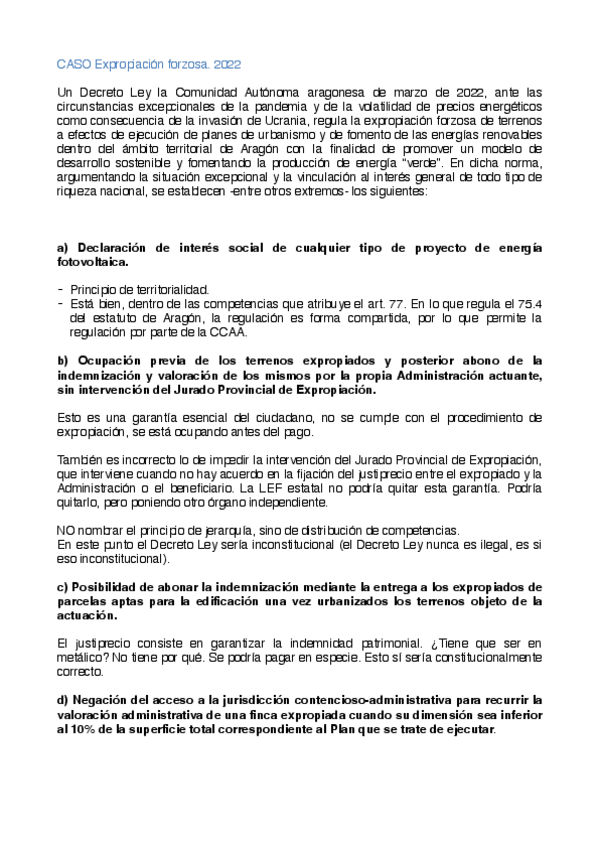 CASO Expropiación forzosa. 2022

Un Decreto Ley la Comunidad Autónoma aragonesa de marzo de 2022, ante las circunstancias excepcionales de la pandemia y de la volatilidad de precios energéticos como consecuencia de la invasión de Ucrania, regula la expropiación forzosa de terrenos a efectos de ejecución de planes de urbanismo y de fomento de las energías renovables dentro del ámbito territorial de Aragón con la finalidad de promover un modelo de desarrollo sostenible y fomentando la producción de energía "verde". En dicha norma, argumentando la situación excepcional y la vinculación al interés general de todo tipo de riqueza nacional, se establecen -entre otros extremos- los siguientes:

a) Declaración de interés social de cualquier tipo de proyecto de energía fotovoltaica.

- Principio de territorialidad.
- Está bien, dentro de las competencias que atribuye el art. 77. En lo que regula el 75.4 del estatuto de Aragón, la regulación es forma compartida, por lo que permite la regulación por parte de la CCAA.

b) Ocupación previa de los terrenos expropiados y posterior abono de la indemnización y valoración de los mismos por la propia Administración actuante, sin intervención del Jurado Provincial de Expropiación.

Esto es una garantía esencial del ciudadano, no se cumple con el procedimiento de expropiación, se está ocupando antes del pago.

También es incorrecto lo de impedir la intervención del Jurado Provincial de Expropiación, que interviene cuando no hay acuerdo en la fijación del justiprecio entre el expropiado y la Administración o el beneficiario. La LEF estatal no podría quitar esta garantía. Podría quitarlo, pero poniendo otro órgano independiente.

NO nombrar el principio de jerarquía, sino de distribución de competencias.
En este punto el Decreto Ley sería inconstitucional (el Decreto Ley nunca es ilegal, es si eso inconstitucional).

c) Posibilidad de abonar la indemnización mediante la entrega a los expropiados de parcelas aptas para la edificación una vez urbanizados los terrenos objeto de la actuación.

El justiprecio consiste en garantizar la indemnidad patrimonial. ¿Tiene que ser en metálico? No tiene por qué. Se podría pagar en especie. Esto sí sería constitucionalmente correcto.

d) Negación del acceso a la jurisdicción contencioso-administrativa para recurrir la valoración administrativa de una finca expropiada cuando su dimensión sea inferior al 10% de la superficie total correspondiente al Plan que se trate de ejecutar.